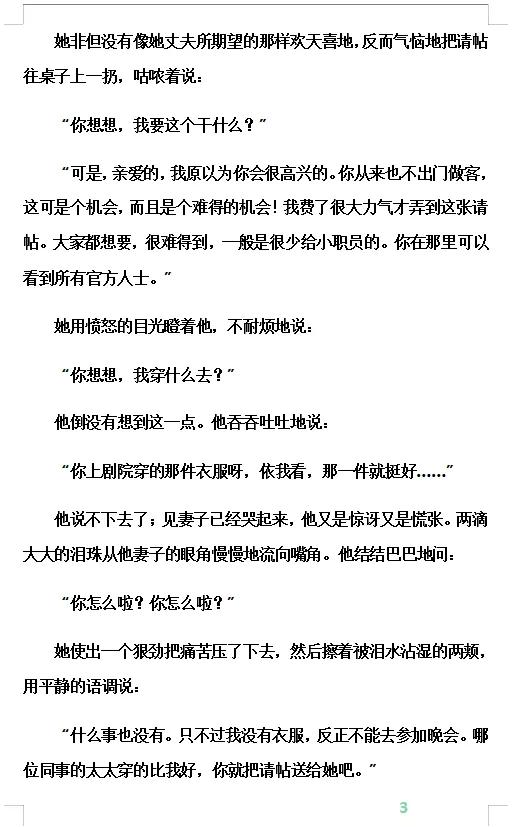 她非但没有像她丈夫所期望的那样欢天喜地，反而气恼地把请帖往桌子上一扔，咕哝着说：

“你想想，我要这个干什么？”

“可是，亲爱的，我原以为你会很高兴的。你从来也不出门做客，这可是个机会，而且是个难得的机会！我费了很大力气才弄到这张请帖。大家都想要，很难得到，一般是很少给小职员的。你在那里可以看到所有官方人士。”

她用愤怒的目光瞪着他，不耐烦地说：

“你想想，我穿什么去？”

他倒没有想到这一点。他吞吞吐吐地说：

“你上剧院穿的那件衣服呀，依我看，那一件就挺好……”

他说不下去了；见妻子已经哭起来，他又是惊讶又是慌张。两滴大大的泪珠从他妻子的眼角慢慢地流向嘴角。他结结巴巴地问：

“你怎么啦？你怎么啦？”

她使出一个狠劲把痛苦压了下去，然后擦着被泪水沾湿的两颊，用平静的语调说：

“什么事也没有。只不过我没有衣服，反正不能去参加晚会。哪位同事的太太穿的比我好，你就把请帖送给她吧。”

3